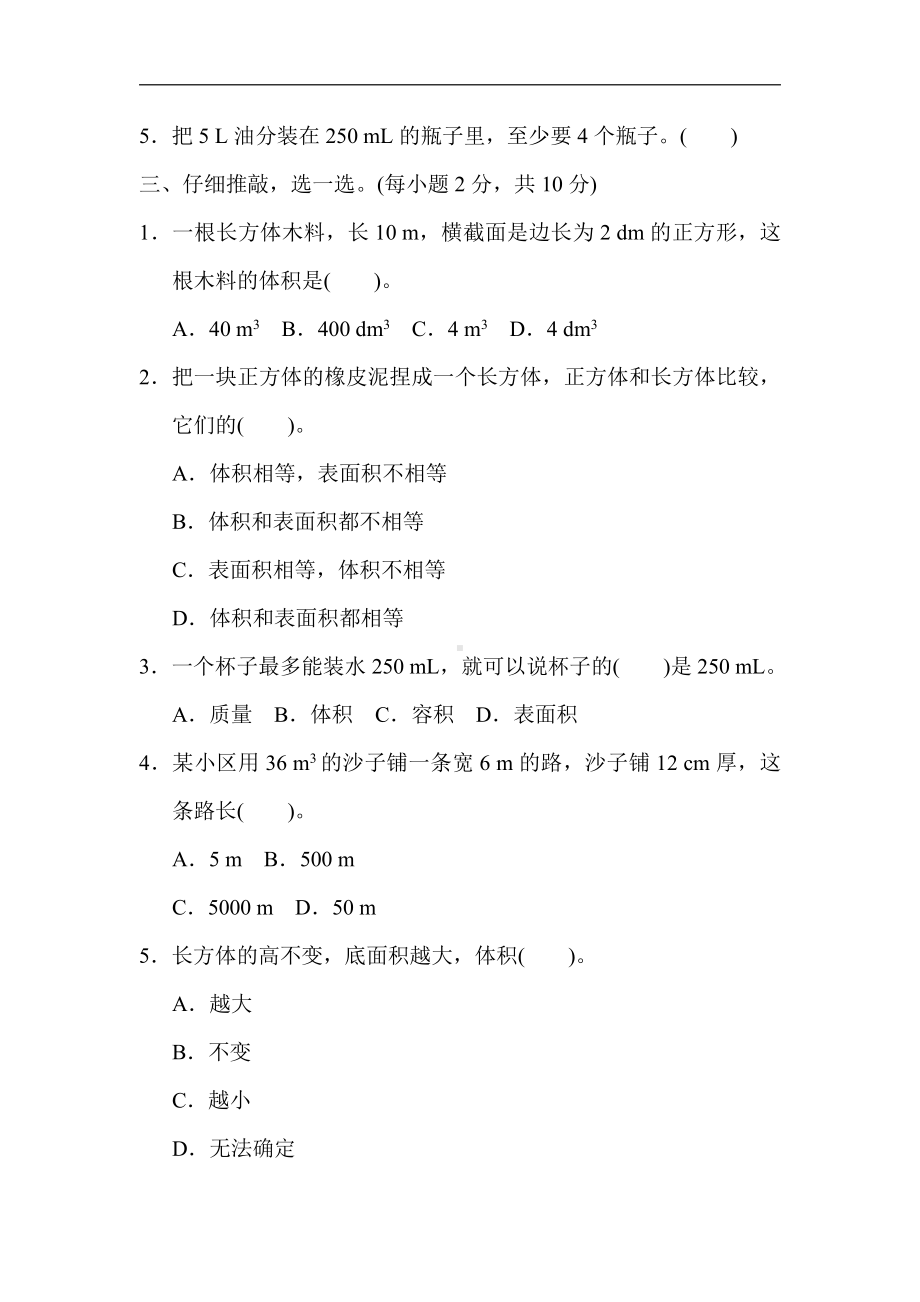 5．把 5 L 油分装在 250 mL 的瓶子里，至少要 4 个瓶子。(　　)

三、仔细推敲，选一选。(每小题 2 分，共 10 分)

1．一根长方体木料，长 10 m，横截面是边长为 2 dm 的正方形，这根木料的体积是(　　)。

A．40 $m^3$　B．400 $dm^3$　C．4 $m^3$　D．4 $dm^3$

2．把一块正方体的橡皮泥捏成一个长方体，正方体和长方体比较，它们的(　　)。

A．体积相等，表面积不相等

B．体积和表面积都不相等

C．表面积相等，体积不相等

D．体积和表面积都相等

3．一个杯子最多能装水 250 mL，就可以说杯子的(　　)是 250 mL。

A．质量　B．体积　C．容积　D．表面积

4．某小区用 36 $m^3$ 的沙子铺一条宽 6 m 的路，沙子铺 12 cm 厚，这条路长(　　)。

A．5 m　B．500 m

C．5000 m　D．50 m

5．长方体的高不变，底面积越大，体积(　　)。

A．越大

B．不变

C．越小

D．无法确定